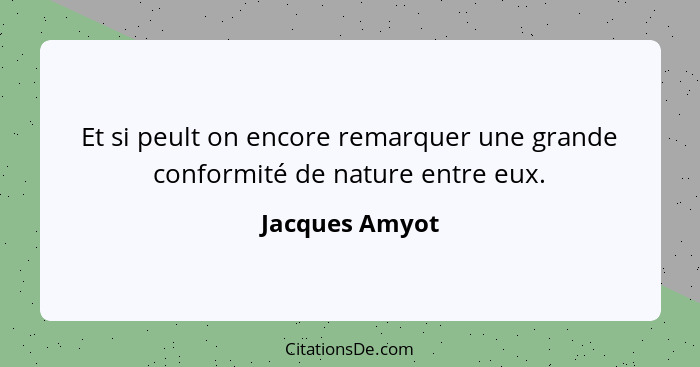 Et si peult on encore remarquer une grande conformité de nature entre eux.

Jacques Amyot

CitationsDe.com